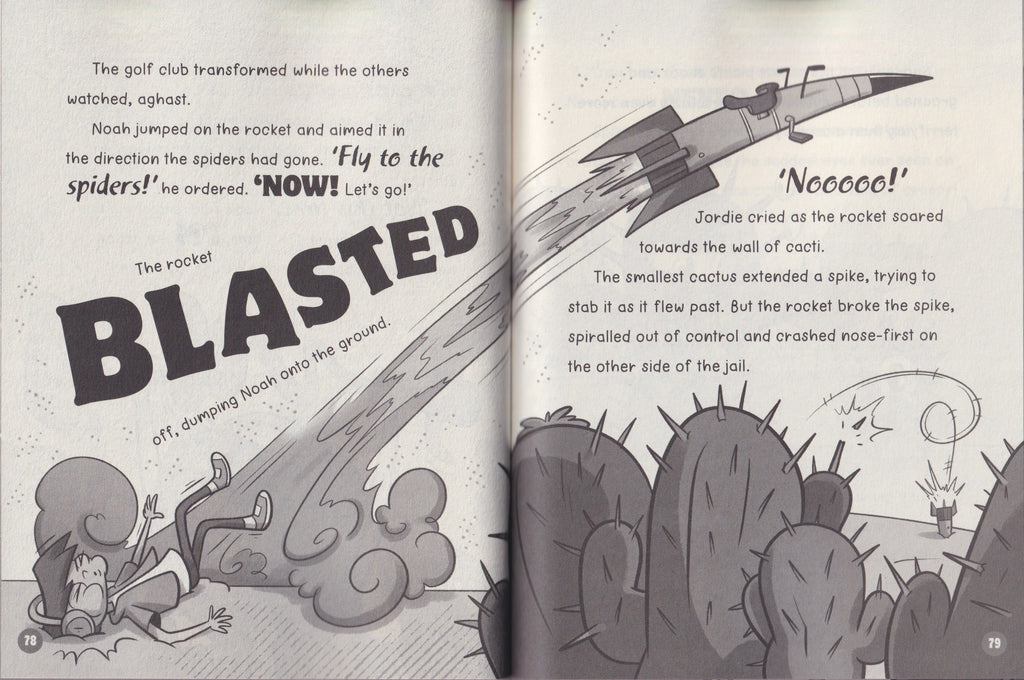 The golf club transformed while the others watched, aghast.

Noah jumped on the rocket and aimed it in the direction the spiders had gone. 'Fly to the spiders!' he ordered. 'NOW! Let's go!'

The rocket

BLASTED

off, dumping Noah onto the ground.

78

'Nooooo!'

Jordie cried as the rocket soared towards the wall of cacti.

The smallest cactus extended a spike, trying to stab it as it flew past. But the rocket broke the spike, spiralled out of control and crashed nose-first on the other side of the jail.

79